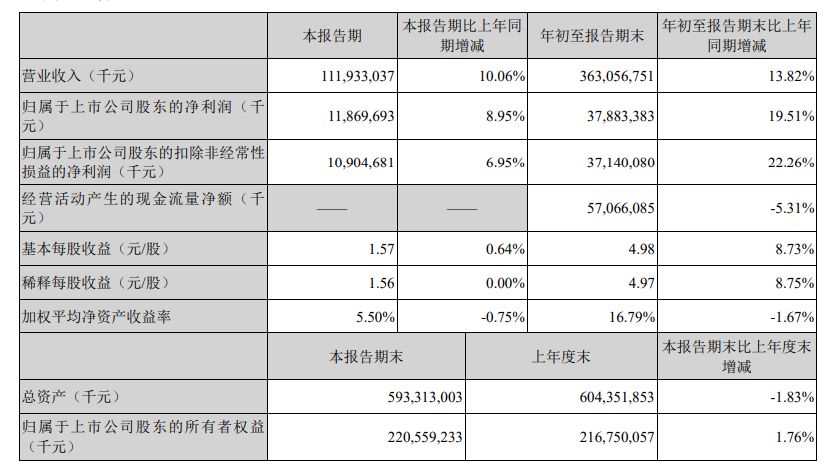 | | 本报告期 | 本报告期比上年同期增减 | 年初至报告期末 | 年初至报告期末比上年同期增减 |
|---|---|---|---|---|
| 营业收入（千元） | 111,933,037 | 10.06% | 363,056,751 | 13.82% |
| 归属于上市公司股东的净利润（千元） | 11,869,693 | 8.95% | 37,883,383 | 19.51% |
| 归属于上市公司股东的扣除非经常性损益的净利润（千元） | 10,904,681 | 6.95% | 37,140,080 | 22.26% |
| 经营活动产生的现金流量净额（千元） | —— | —— | 57,066,085 | -5.31% |
| 基本每股收益（元/股） | 1.57 | 0.64% | 4.98 | 8.73% |
| 稀释每股收益（元/股） | 1.56 | 0.00% | 4.97 | 8.75% |
| 加权平均净资产收益率 | 5.50% | -0.75% | 16.79% | -1.67% |

| | 本报告期末 | 上年度末 | 本报告期末比上年度末增减 |
|---|---|---|---|
| 总资产（千元） | 593,313,003 | 604,351,853 | -1.83% |
| 归属于上市公司股东的所有者权益（千元） | 220,559,233 | 216,750,057 | 1.76% |